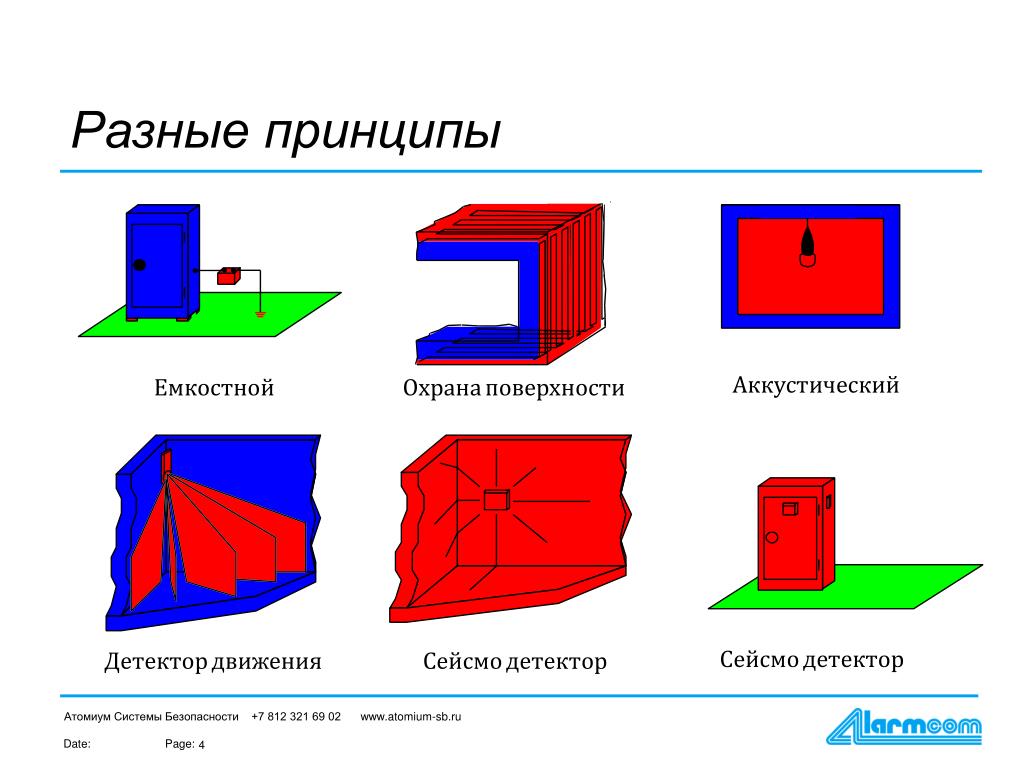 Разные принципы

Емкостной

Охрана поверхности

Аккустический

Детектор движения

Сейсмо детектор

Сейсмо детектор

Атомиум Системы Безопасности +7 812 321 69 02 www.atomium-sb.ru

Date: Page: 4

Alarmcom